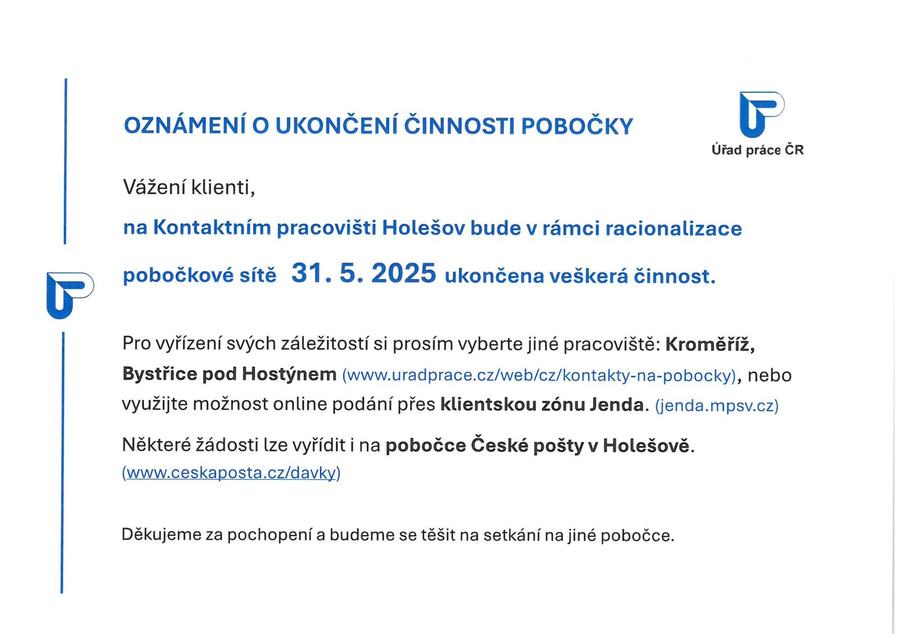 OZNÁMENÍ O UKONČENÍ ČINNOSTI POBOČKY

Úřad práce ČR

Vážení klienti,

na Kontaktním pracovišti Holešov bude v rámci racionalizace pobočkové sítě 31. 5. 2025 ukončena veškerá činnost.

Pro vyřízení svých záležitostí si prosím vyberte jiné pracoviště: Kroměříž, Bystřice pod Hostýnem (www.uradprace.cz/web/cz/kontakty-na-pobocky), nebo využijte možnost online podání přes klientskou zónu Jenda. (jenda.mpsv.cz)

Některé žádosti lze vyřídit i na pobočce České pošty v Holešově. (www.ceskaposta.cz/davky)

Děkujeme za pochopení a budeme se těšit na setkání na jiné pobočce.